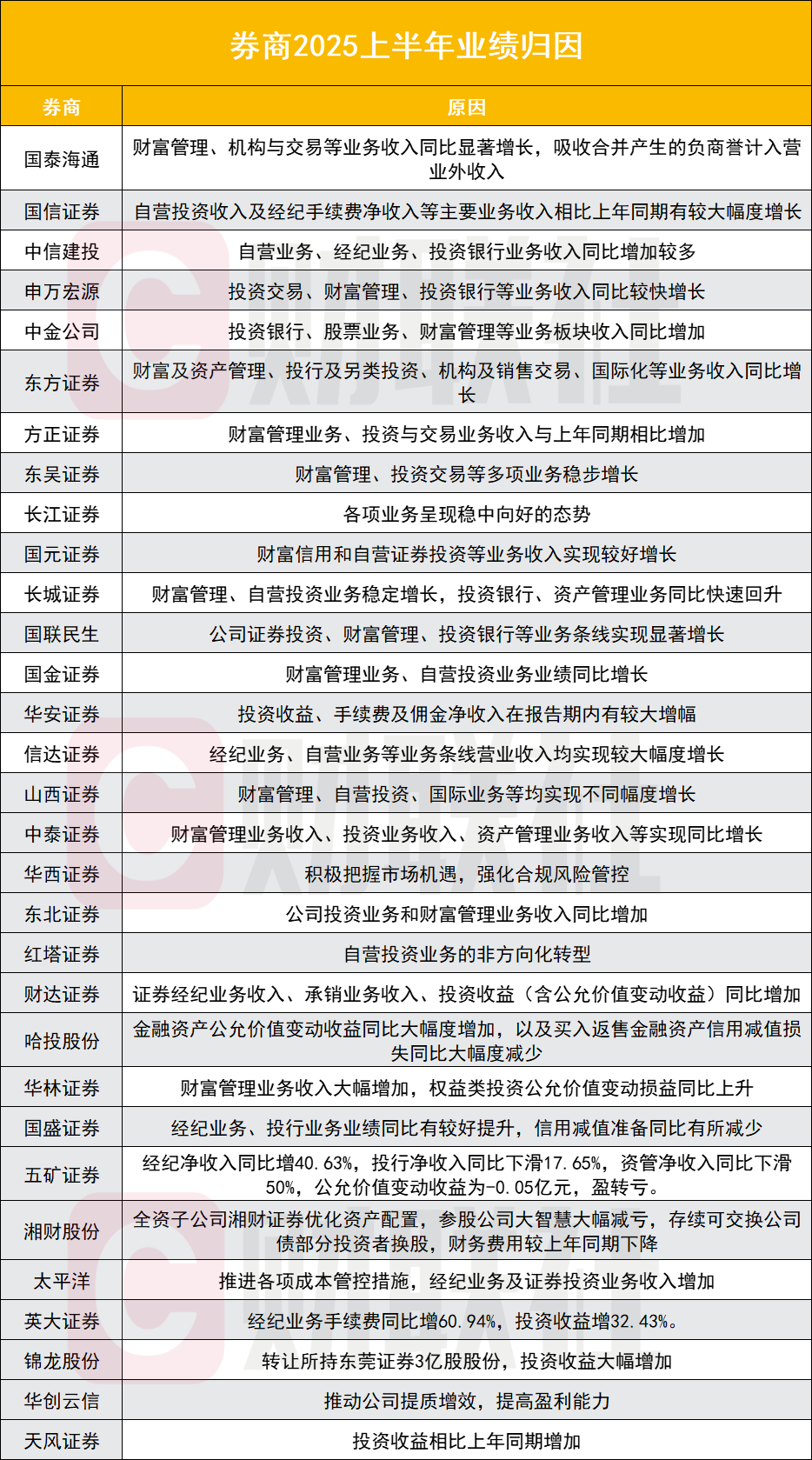 券商2025上半年业绩归因

| 券商 | 原因 |
|---|---|
| 国泰海通 | 财富管理、机构与交易等业务收入同比显著增长，吸收合并产生的负商誉计入营业外收入 |
| 国信证券 | 自营投资收入及经纪手续费净收入等主要业务收入相比上年同期有较大幅度增长 |
| 中信建投 | 自营业务、经纪业务、投资银行业务收入同比增加较多 |
| 申万宏源 | 投资交易、财富管理、投资银行等业务收入同比较快增长 |
| 中金公司 | 投资银行、股票业务、财富管理等业务板块收入同比增加 |
| 东方证券 | 财富及资产管理、投行及另类投资、机构及销售交易、国际化等业务收入同比增长 |
| 方正证券 | 财富管理业务、投资与交易业务收入与上年同期相比增加 |
| 东吴证券 | 财富管理、投资交易等多项业务稳步增长 |
| 长江证券 | 各项业务呈现稳中向好的态势 |
| 国元证券 | 财富信用和自营证券投资等业务收入实现较好增长 |
| 长城证券 | 财富管理、自营投资业务稳定增长，投资银行、资产管理业务同比快速回升 |
| 国联民生 | 公司证券投资、财富管理、投资银行等业务条线实现显著增长 |
| 国金证券 | 财富管理业务、自营投资业务业绩同比增长 |
| 华安证券 | 投资收益、手续费及佣金净收入在报告期内有较大增幅 |
| 信达证券 | 经纪业务、自营业务等业务条线营业收入均实现较大幅度增长 |
| 山西证券 | 财富管理、自营投资、国际业务等均实现不同幅度增长 |
| 中泰证券 | 财富管理业务收入、投资业务收入、资产管理业务收入等实现同比增长 |
| 华西证券 | 积极把握市场机遇，强化合规风险管控 |
| 东北证券 | 公司投资业务和财富管理业务收入同比增加 |
| 红塔证券 | 自营投资业务的非方向化转型 |
| 财达证券 | 证券经纪业务收入、承销业务收入、投资收益（含公允价值变动收益）同比增加 |
| 哈投股份 | 金融资产公允价值变动收益同比大幅度增加，以及买入返售金融资产信用减值损失同比大幅度减少 |
| 华林证券 | 财富管理业务收入大幅增加，权益类投资公允价值变动损益同比上升 |
| 国盛证券 | 经纪业务、投行业务业绩同比有较好提升，信用减值准备同比有所减少 |
| 五矿证券 | 经纪净收入同比增40.63%，投行净收入同比下滑17.65%，资管净收入同比下滑50%，公允价值变动收益为-0.05亿元，盈转亏。 |
| 湘财股份 | 全资子公司湘财证券优化资产配置，参股公司大智慧大幅减亏，存续可交换公司债部分投资者换股，财务费用较上年同期下降 |
| 太平洋 | 推进各项成本管控措施，经纪业务及证券投资业务收入增加 |
| 英大证券 | 经纪业务手续费同比增60.94%，投资收益增32.43%。 |
| 锦龙股份 | 转让所持东莞证券3亿股股份，投资收益大幅增加 |
| 华创云信 | 推动公司提质增效，提高盈利能力 |
| 天风证券 | 投资收益相比上年同期增加 |